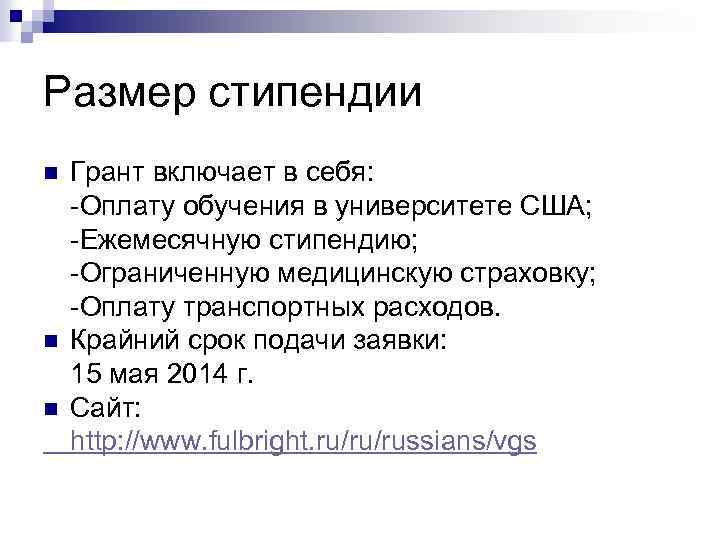 Размер стипендии

• Грант включает в себя:
-Оплату обучения в университете США;
-Ежемесячную стипендию;
-Ограниченную медицинскую страховку;
-Оплату транспортных расходов.
• Крайний срок подачи заявки:
15 мая 2014 г.
• Сайт:
http://www.fulbright.ru/ru/russians/vgs